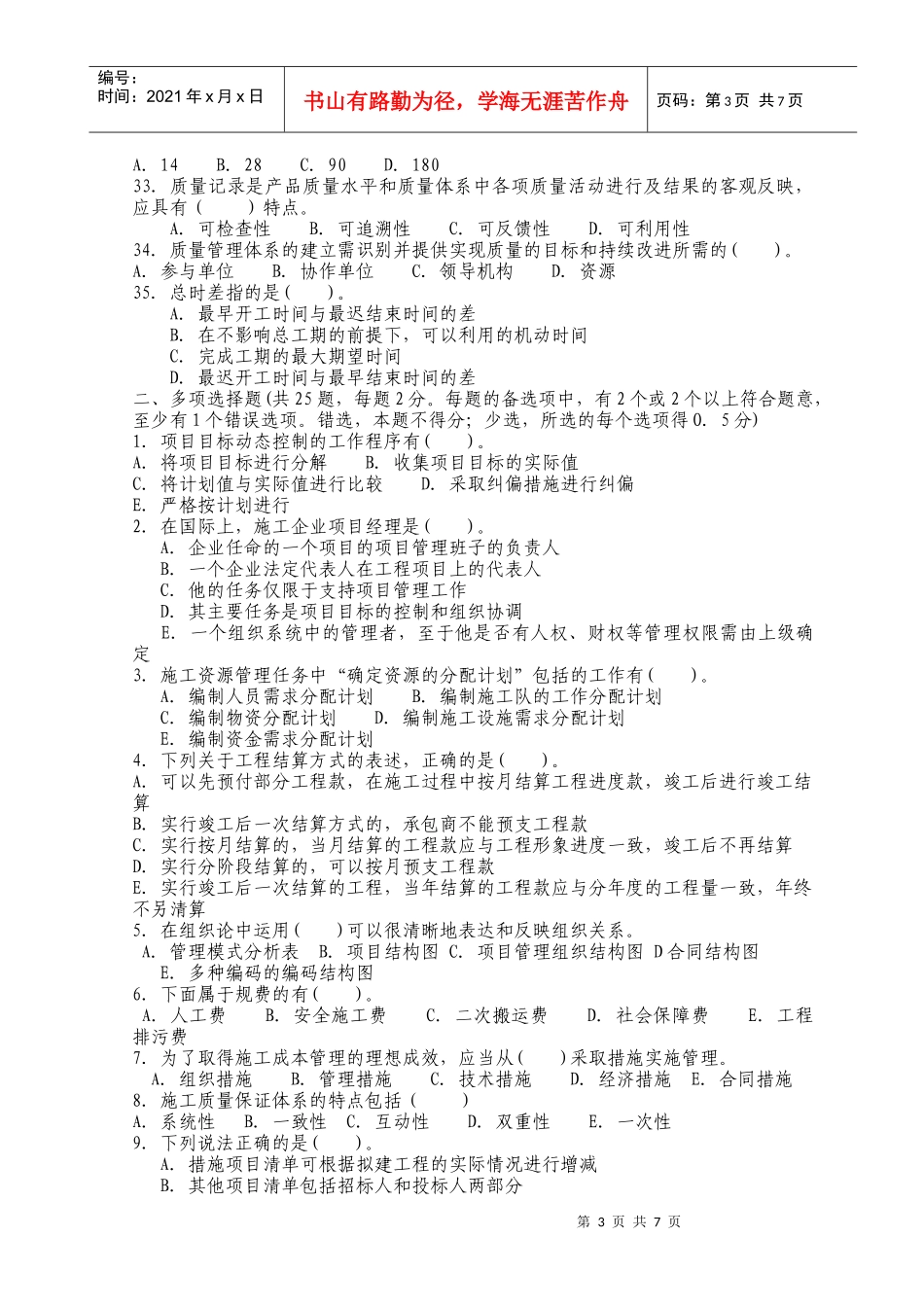 编号：
时间：2021年x月x日

书山有路勤为径，学海无涯苦作舟

页码：第3页 共7页

A. 14　B. 28　C. 90　D. 180
33. 质量记录是产品质量水平和质量体系中各项质量活动进行及结果的客观反映，应具有（　）特点。
A. 可检查性　B. 可追溯性　C. 可反馈性　D. 可利用性
34. 质量管理体系的建立需识别并提供实现质量的目标和持续改进所需的（　）。
A. 参与单位　B. 协作单位　C. 领导机构　D. 资源
35. 总时差指的是（　）。
A. 最早开工时间与最迟结束时间的差
B. 在不影响总工期的前提下，可以利用的机动时间
C. 完成工期的最大期望时间
D. 最迟开工时间与最早结束时间的差
二、多项选择题(共25题，每题2分。每题的备选项中，有2个或2个以上符合题意，至少有1个错误选项。错选，本题不得分；少选，所选的每个选项得0. 5分)
1. 项目目标动态控制的工作程序有（　）。
A. 将项目目标进行分解　B. 收集项目目标的实际值
C. 将计划值与实际值进行比较　D. 采取纠偏措施进行纠偏
E. 严格按计划进行
2. 在国际上，施工企业项目经理是（　）。
A. 企业任命的一个项目的项目管理班子的负责人
B. 一个企业法定代表人在工程项目上的代表人
C. 他的任务仅限于支持项目管理工作
D. 其主要任务是项目目标的控制和组织协调
E. 一个组织系统中的管理者，至于他是否有人权、财权等管理权限需由上级确定
3. 施工资源管理任务中“确定资源的分配计划”包括的工作有（　）。
A. 编制人员需求分配计划　B. 编制施工队的工作分配计划
C. 编制物资分配计划　D. 编制施工设施需求分配计划
E. 编制资金需求分配计划
4. 下列关于工程结算方式的表述，正确的是（　）。
A. 可以先预付部分工程款，在施工过程中按月结算工程进度款，竣工后进行竣工结算
B. 实行竣工后一次结算方式的，承包商不能预支工程款
C. 实行按月结算的，当月结算的工程款应与工程形象进度一致，竣工后不再结算
D. 实行分阶段结算的，可以按月预支工程款
E. 实行竣工后一次结算的工程，当年结算的工程款应与分年度的工程量一致，年终不另清算
5. 在组织论中运用（　）可以很清晰地表达和反映组织关系。
A. 管理模式分析表　B. 项目结构图　C. 项目管理组织结构图　D合同结构图
E. 多种编码的编码结构图
6. 下面属于规费的有（　）。
A. 人工费　B. 安全施工费　C. 二次搬运费　D. 社会保障费　E. 工程排污费
7. 为了取得施工成本管理的理想成效，应当从（　）采取措施实施管理。
A. 组织措施　B. 管理措施　C. 技术措施　D. 经济措施　E. 合同措施
8. 施工质量保证体系的特点包括（　）
A. 系统性　B. 一致性　C. 互动性　D. 双重性　E. 一次性
9. 下列说法正确的是（　）。
A. 措施项目清单可根据拟建工程的实际情况进行增减
B. 其他项目清单包括招标人和投标人两部分

第 3 页 共 7 页